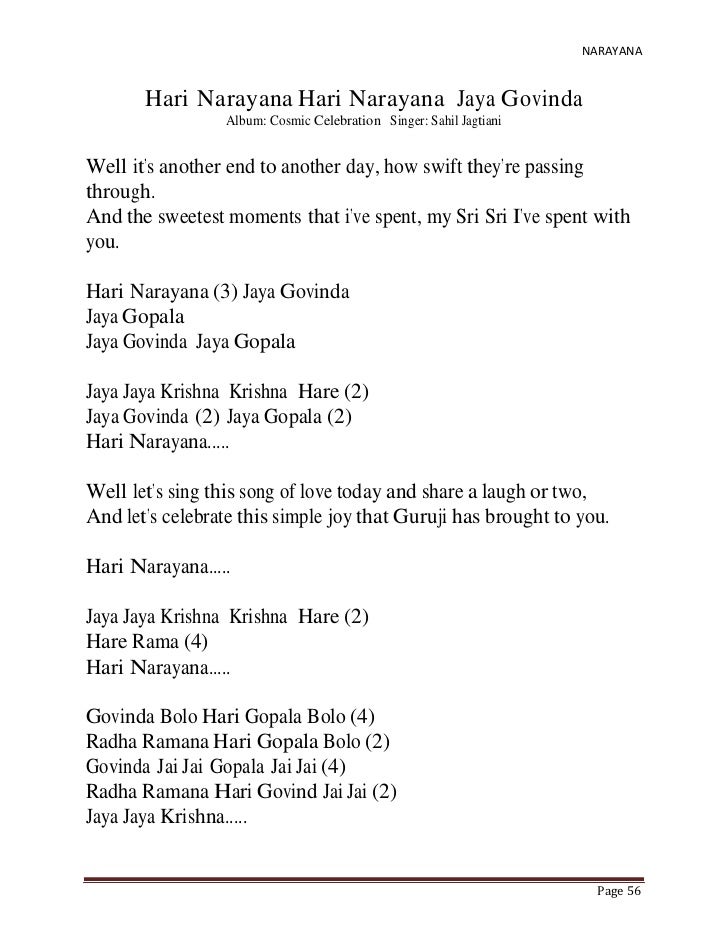 NARAYANA

Hari Narayana Hari Narayana Jaya Govinda
Album: Cosmic Celebration Singer: Sahil Jagtiani

Well it's another end to another day, how swift they're passing through.
And the sweetest moments that i've spent, my Sri Sri I've spent with you.

Hari Narayana (3) Jaya Govinda
Jaya Gopala
Jaya Govinda Jaya Gopala

Jaya Jaya Krishna Krishna Hare (2)
Jaya Govinda (2) Jaya Gopala (2)
Hari Narayana.....

Well let's sing this song of love today and share a laugh or two,
And let's celebrate this simple joy that Guruji has brought to you.

Hari Narayana.....

Jaya Jaya Krishna Krishna Hare (2)
Hare Rama (4)
Hari Narayana.....

Govinda Bolo Hari Gopala Bolo (4)
Radha Ramana Hari Gopala Bolo (2)
Govinda Jai Jai Gopala Jai Jai (4)
Radha Ramana Hari Govind Jai Jai (2)
Jaya Jaya Krishna.....

Page 56